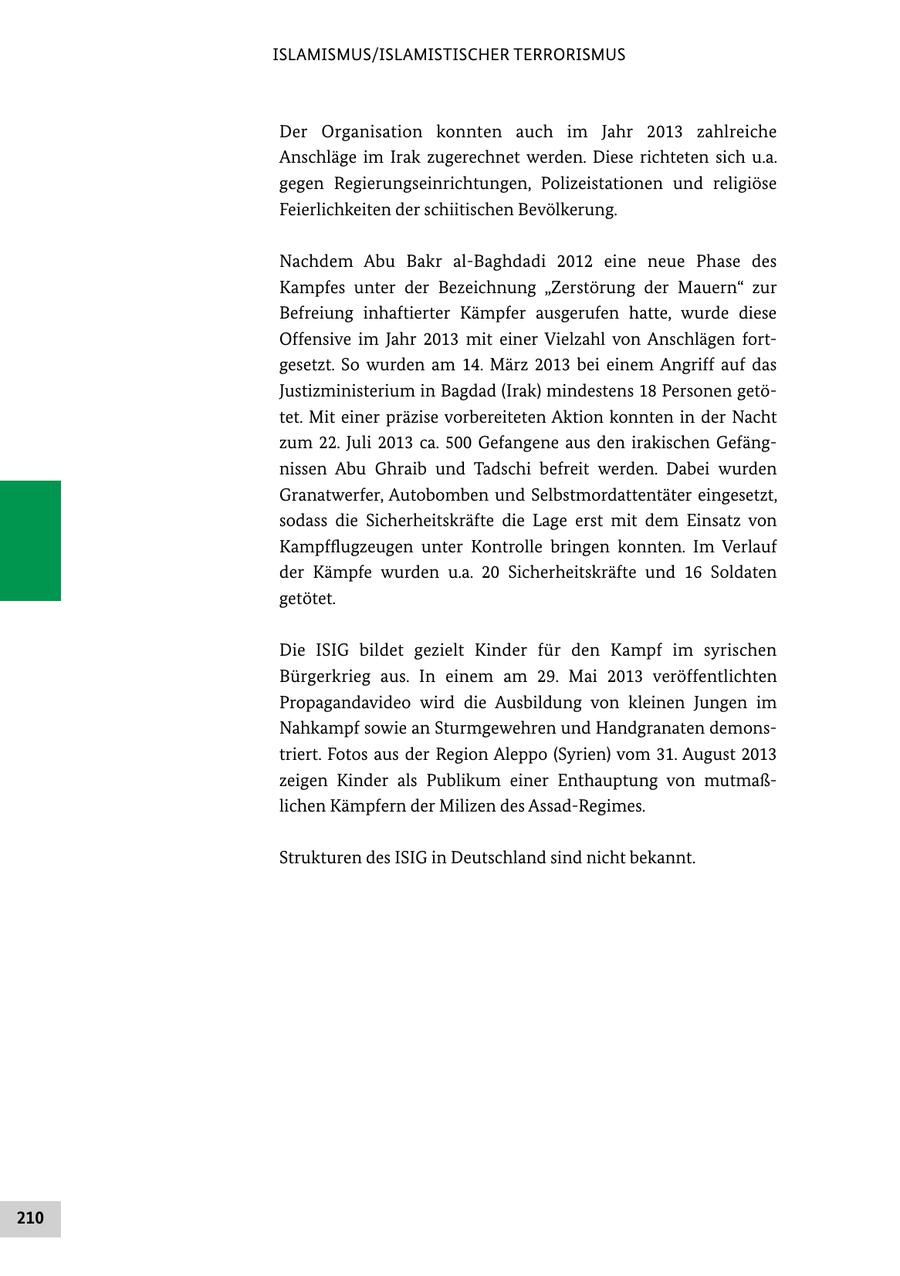 ISLAMISMUS/ISLAMISTISCHER TERRORISMUS

Der Organisation konnten auch im Jahr 2013 zahlreiche Anschläge im Irak zugerechnet werden. Diese richteten sich u.a. gegen Regierungseinrichtungen, Polizeistationen und religiöse Feierlichkeiten der schiitischen Bevölkerung.

Nachdem Abu Bakr al-Baghdadi 2012 eine neue Phase des Kampfes unter der Bezeichnung „Zerstörung der Mauern“ zur Befreiung inhaftierter Kämpfer ausgerufen hatte, wurde diese Offensive im Jahr 2013 mit einer Vielzahl von Anschlägen fortgesetzt. So wurden am 14. März 2013 bei einem Angriff auf das Justizministerium in Bagdad (Irak) mindestens 18 Personen getötet. Mit einer präzise vorbereiteten Aktion konnten in der Nacht zum 22. Juli 2013 ca. 500 Gefangene aus den irakischen Gefängnissen Abu Ghraib und Tadschi befreit werden. Dabei wurden Granatwerfer, Autobomben und Selbstmordattentäter eingesetzt, sodass die Sicherheitskräfte die Lage erst mit dem Einsatz von Kampfflugzeugen unter Kontrolle bringen konnten. Im Verlauf der Kämpfe wurden u.a. 20 Sicherheitskräfte und 16 Soldaten getötet.

Die ISIG bildet gezielt Kinder für den Kampf im syrischen Bürgerkrieg aus. In einem am 29. Mai 2013 veröffentlichten Propagandavideo wird die Ausbildung von kleinen Jungen im Nahkampf sowie an Sturmgewehren und Handgranaten demonstriert. Fotos aus der Region Aleppo (Syrien) vom 31. August 2013 zeigen Kinder als Publikum einer Enthauptung von mutmaßlichen Kämpfern der Milizen des Assad-Regimes.

Strukturen des ISIG in Deutschland sind nicht bekannt.

210